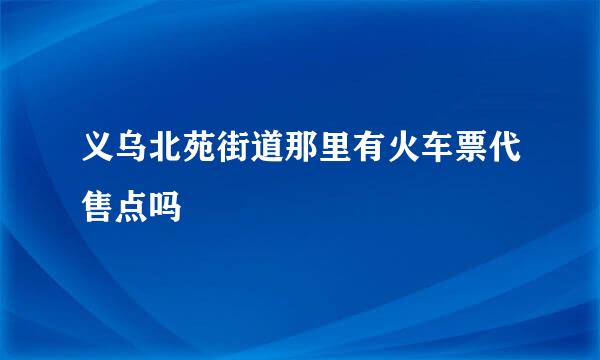 义乌北苑街道那里有火车票代售点吗